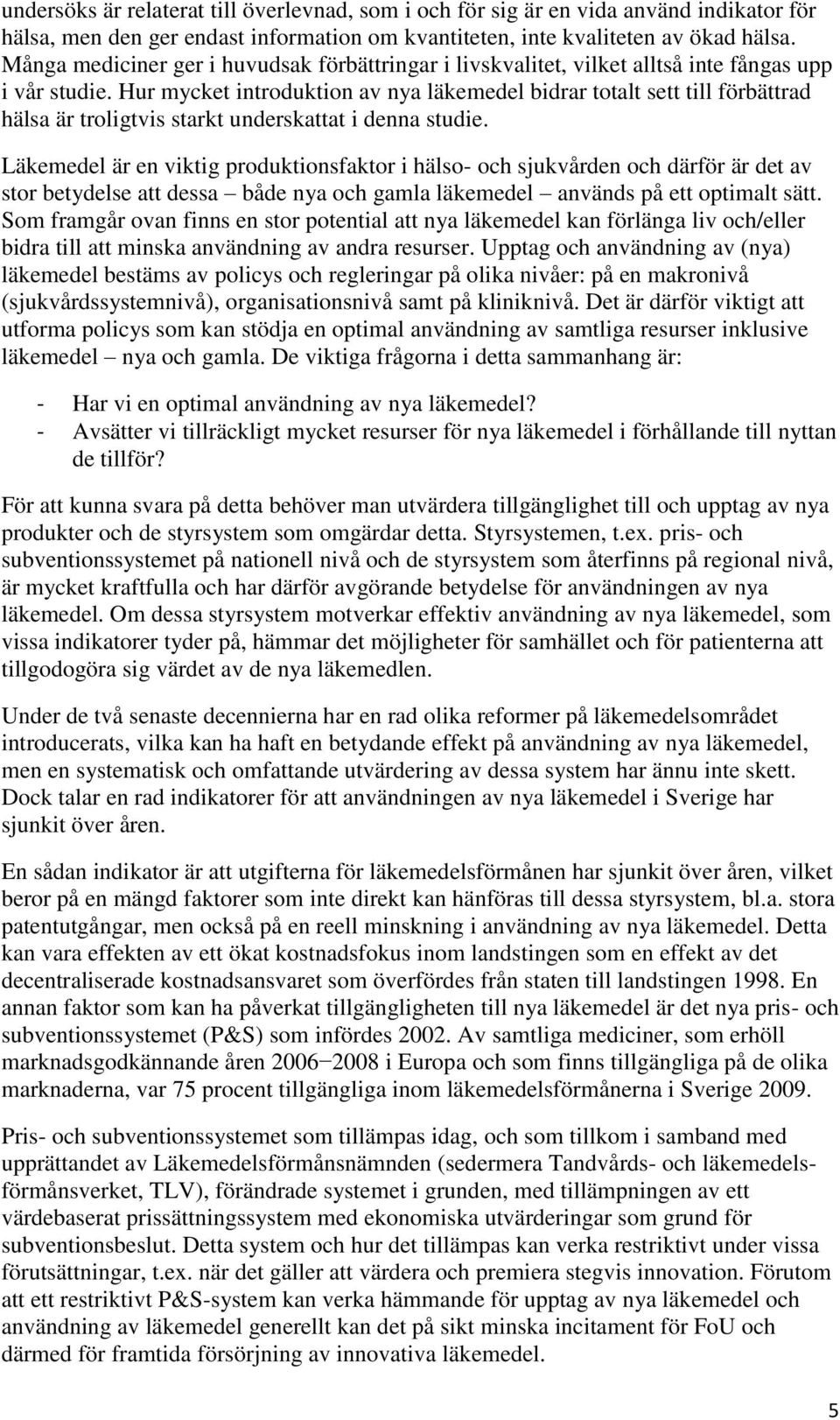 undersöks är relaterat till överlevnad, som i och för sig är en vida använd indikator för hälsa, men den ger endast information om kvantiteten, inte kvaliteten av ökad hälsa. Många mediciner ger i huvudsak förbättringar i livskvalitet, vilket alltså inte fångas upp i vår studie. Hur mycket introduktion av nya läkemedel bidrar totalt sett till förbättrad hälsa är troligtvis starkt underskattat i denna studie.

Läkemedel är en viktig produktionsfaktor i hälso- och sjukvården och därför är det av stor betydelse att dessa – både nya och gamla läkemedel – används på ett optimalt sätt. Som framgår ovan finns en stor potential att nya läkemedel kan förlänga liv och/eller bidra till att minska användning av andra resurser. Upptag och användning av (nya) läkemedel bestäms av policys och regleringar på olika nivåer: på en makronivå (sjukvårdssystemnivå), organisationsnivå samt på kliniknivå. Det är därför viktigt att utforma policys som kan stödja en optimal användning av samtliga resurser inklusive läkemedel – nya och gamla. De viktiga frågorna i detta sammanhang är:

- Har vi en optimal användning av nya läkemedel?
- Avsätter vi tillräckligt mycket resurser för nya läkemedel i förhållande till nyttan de tillför?

För att kunna svara på detta behöver man utvärdera tillgänglighet till och upptag av nya produkter och de styrsystem som omgärdar detta. Styrsystemen, t.ex. pris- och subventionssystemet på nationell nivå och de styrsystem som återfinns på regional nivå, är mycket kraftfulla och har därför avgörande betydelse för användningen av nya läkemedel. Om dessa styrsystem motverkar effektiv användning av nya läkemedel, som vissa indikatorer tyder på, hämmar det möjligheter för samhället och för patienterna att tillgodogöra sig värdet av de nya läkemedlen.

Under de två senaste decennierna har en rad olika reformer på läkemedelsområdet introducerats, vilka kan ha haft en betydande effekt på användning av nya läkemedel, men en systematisk och omfattande utvärdering av dessa system har ännu inte skett. Dock talar en rad indikatorer för att användningen av nya läkemedel i Sverige har sjunkit över åren.

En sådan indikator är att utgifterna för läkemedelsförmånen har sjunkit över åren, vilket beror på en mängd faktorer som inte direkt kan hänföras till dessa styrsystem, bl.a. stora patentutgångar, men också på en reell minskning i användning av nya läkemedel. Detta kan vara effekten av ett ökat kostnadsfokus inom landstingen som en effekt av det decentraliserade kostnadsansvaret som överfördes från staten till landstingen 1998. En annan faktor som kan ha påverkat tillgängligheten till nya läkemedel är det nya pris- och subventionssystemet (P&S) som infördes 2002. Av samtliga mediciner, som erhöll marknadsgodkännande åren 2006−2008 i Europa och som finns tillgängliga på de olika marknaderna, var 75 procent tillgängliga inom läkemedelsförmånerna i Sverige 2009.

Pris- och subventionssystemet som tillämpas idag, och som tillkom i samband med upprättandet av Läkemedelsförmånsnämnden (sedermera Tandvårds- och läkemedelsförmånsverket, TLV), förändrade systemet i grunden, med tillämpningen av ett värdebaserat prissättningssystem med ekonomiska utvärderingar som grund för subventionsbeslut. Detta system och hur det tillämpas kan verka restriktivt under vissa förutsättningar, t.ex. när det gäller att värdera och premiera stegvis innovation. Förutom att ett restriktivt P&S-system kan verka hämmande för upptag av nya läkemedel och användning av läkemedel generellt kan det på sikt minska incitament för FoU och därmed för framtida försörjning av innovativa läkemedel.

5